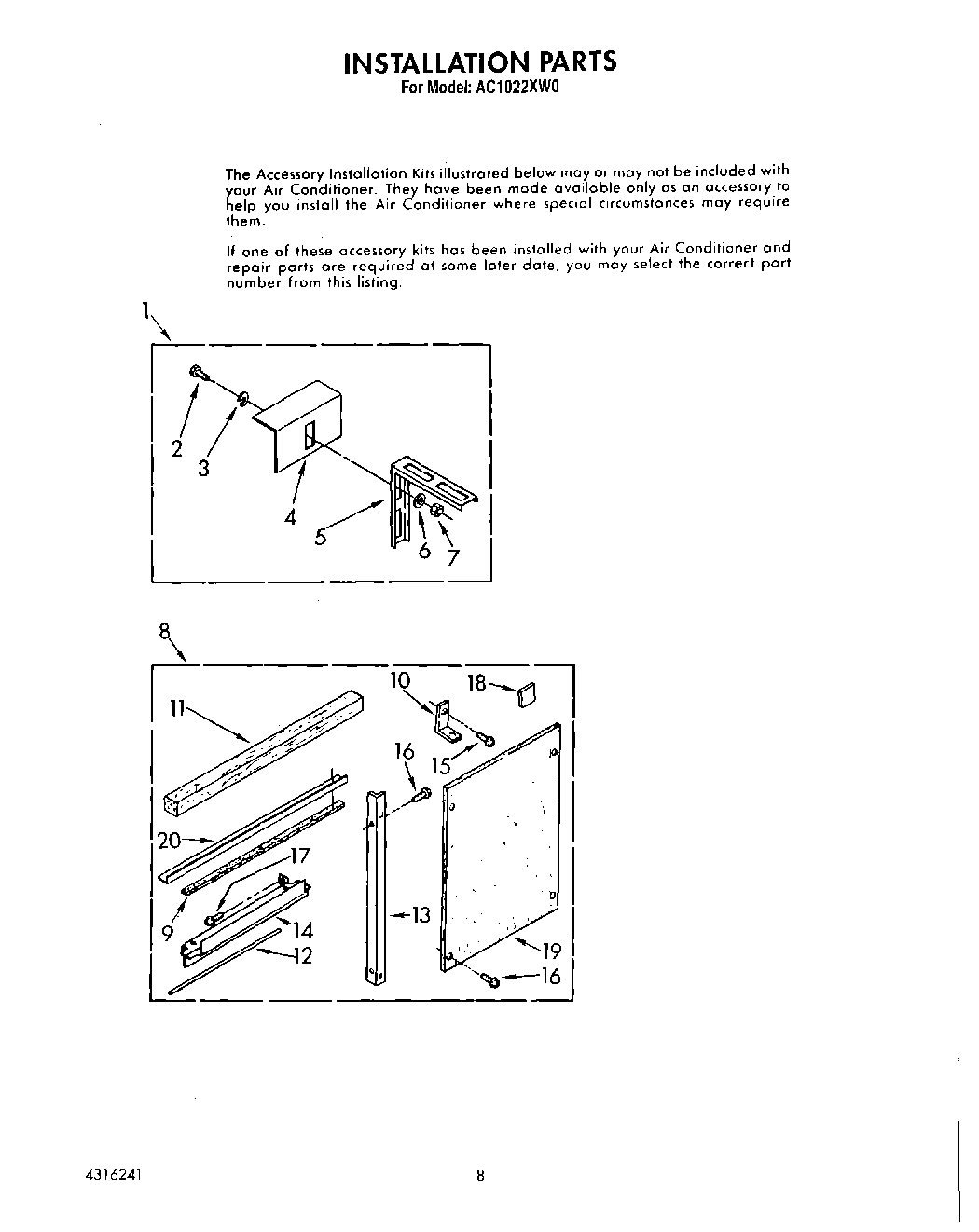 INSTALLATION PARTS
For Model: AC1022XW0

The Accessory Installation Kits illustrated below may or may not be included with your Air Conditioner. They have been made available only as an accessory to help you install the Air Conditioner where special circumstances may require them.

If one of these accessory kits has been installed with your Air Conditioner and repair parts are required at some later date, you may select the correct part number from this listing.

1
2
3
4
5
6
7

8
11
10
18
16
15
20
17
9
14
12
13
19
16

4316241
8